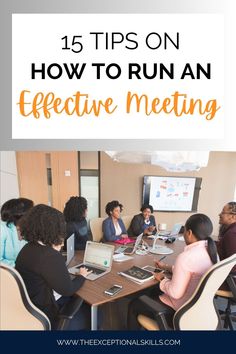 15 TIPS ON
HOW TO RUN AN
Effective Meeting

WWW.THEEXCEPTIONALSKILLS.COM